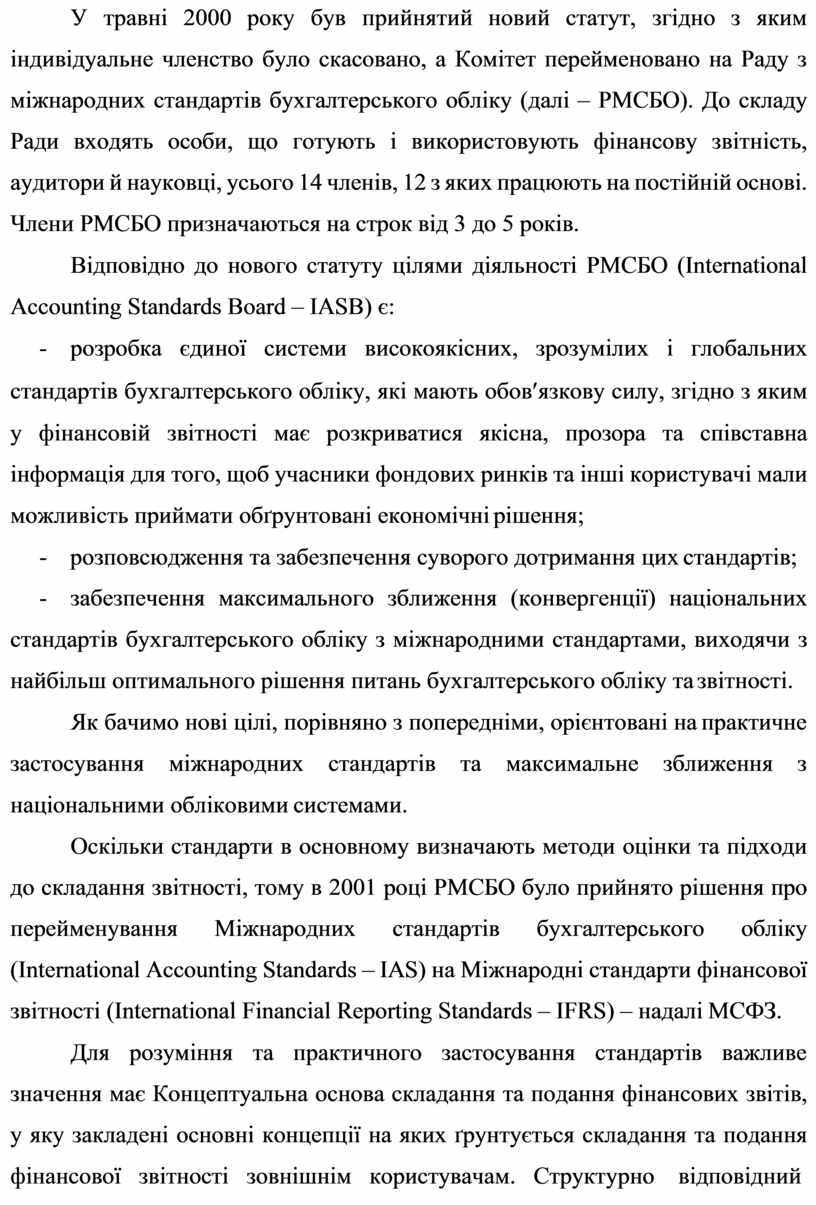 У травні 2000 року був прийнятий новий статут, згідно з яким індивідуальне членство було скасовано, а Комітет перейменовано на Раду з міжнародних стандартів бухгалтерського обліку (далі – РМСБО). До складу Ради входять особи, що готують і використовують фінансову звітність, аудитори й науковці, усього 14 членів, 12 з яких працюють на постійній основі. Члени РМСБО призначаються на строк від 3 до 5 років.

Відповідно до нового статуту цілями діяльності РМСБО (International Accounting Standards Board – IASB) є:

- розробка єдиної системи високоякісних, зрозумілих і глобальних стандартів бухгалтерського обліку, які мають обов'язкову силу, згідно з яким у фінансовій звітності має розкриватися якісна, прозора та співставна інформація для того, щоб учасники фондових ринків та інші користувачі мали можливість приймати обґрунтовані економічні рішення;

- розповсюдження та забезпечення суворого дотримання цих стандартів;

- забезпечення максимального зближення (конвергенції) національних стандартів бухгалтерського обліку з міжнародними стандартами, виходячи з найбільш оптимального рішення питань бухгалтерського обліку та звітності.

Як бачимо нові цілі, порівняно з попередніми, орієнтовані на практичне застосування міжнародних стандартів та максимальне зближення з національними обліковими системами.

Оскільки стандарти в основному визначають методи оцінки та підходи до складання звітності, тому в 2001 році РМСБО було прийнято рішення про перейменування Міжнародних стандартів бухгалтерського обліку (International Accounting Standards – IAS) на Міжнародні стандарти фінансової звітності (International Financial Reporting Standards – IFRS) – надалі МСФЗ.

Для розуміння та практичного застосування стандартів важливе значення має Концептуальна основа складання та подання фінансових звітів, у яку закладені основні концепції на яких ґрунтується складання та подання фінансової звітності зовнішнім користувачам. Структурно відповідний